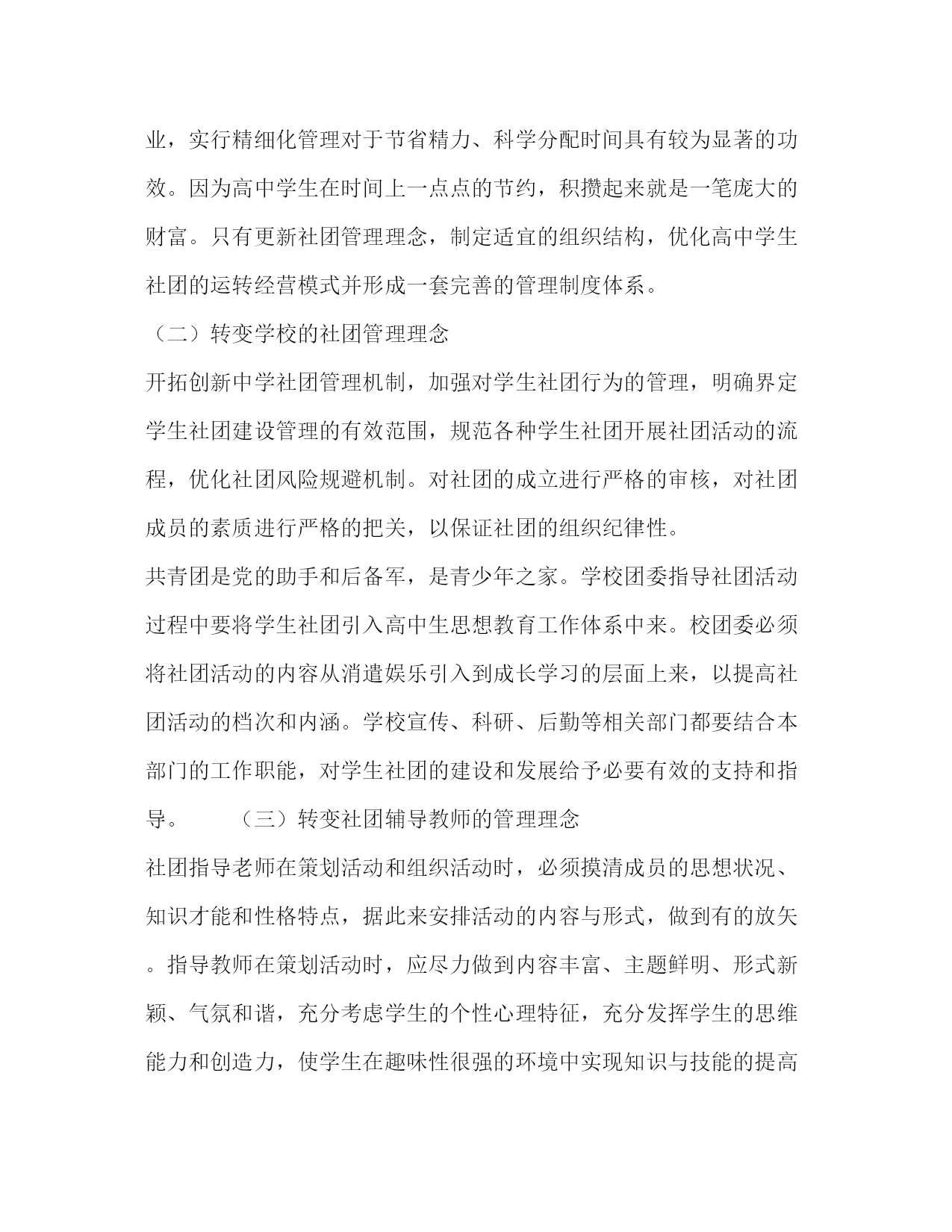 业，实行精细化管理对于节省精力、科学分配时间具有较为显著的功效。因为高中学生在时间上一点点的节约，积攒起来就是一笔庞大的财富。只有更新社团管理理念，制定适宜的组织结构，优化高中学生社团的运转经营模式并形成一套完善的管理制度体系。

（二）转变学校的社团管理理念

开拓创新中学社团管理机制，加强对学生社团行为的管理，明确界定学生社团建设管理的有效范围，规范各种学生社团开展社团活动的流程，优化社团风险规避机制。对社团的成立进行严格的审核，对社团成员的素质进行严格的把关，以保证社团的组织纪律性。

共青团是党的助手和后备军，是青少年之家。学校团委指导社团活动过程中要将学生社团引入高中生思想教育工作体系中来。校团委必须将社团活动的内容从消遣娱乐引入到成长学习的层面上来，以提高社团活动的档次和内涵。学校宣传、科研、后勤等相关部门都要结合本部门的工作职能，对学生社团的建设和发展给予必要有效的支持和指导。 （三）转变社团辅导教师的管理理念

社团指导老师在策划活动和组织活动时，必须摸清成员的思想状况、知识才能和性格特点，据此来安排活动的内容与形式，做到有的放矢。指导教师在策划活动时，应尽力做到内容丰富、主题鲜明、形式新颖、气氛和谐，充分考虑学生的个性心理特征，充分发挥学生的思维能力和创造力，使学生在趣味性很强的环境中实现知识与技能的提高